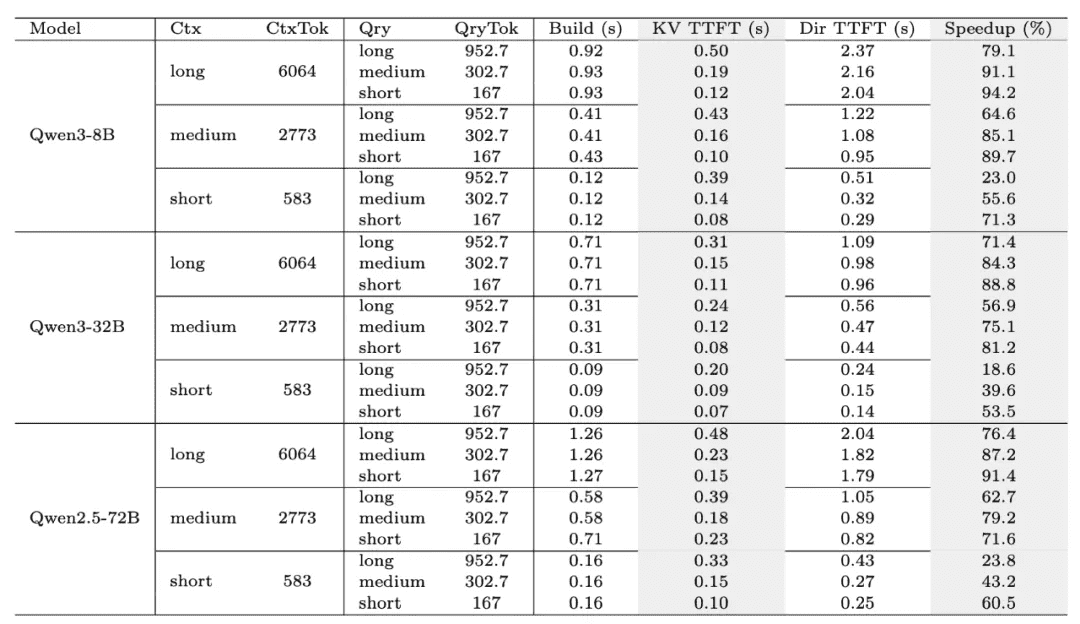 | Model | Ctx | CtxTok | Qry | QryTok | Build (s) | KV TTFT (s) | Dir TTFT (s) | Speedup (%) |
|---|---|---|---|---|---|---|---|---|
| Qwen3-8B | long | 6064 | long | 952.7 | 0.92 | 0.50 | 2.37 | 79.1 |
| | | | medium | 302.7 | 0.93 | 0.19 | 2.16 | 91.1 |
| | | | short | 167 | 0.93 | 0.12 | 2.04 | 94.2 |
| | medium | 2773 | long | 952.7 | 0.41 | 0.43 | 1.22 | 64.6 |
| | | | medium | 302.7 | 0.41 | 0.16 | 1.08 | 85.1 |
| | | | short | 167 | 0.43 | 0.10 | 0.95 | 89.7 |
| | short | 583 | long | 952.7 | 0.12 | 0.39 | 0.51 | 23.0 |
| | | | medium | 302.7 | 0.12 | 0.14 | 0.32 | 55.6 |
| | | | short | 167 | 0.12 | 0.08 | 0.29 | 71.3 |
| Qwen3-32B | long | 6064 | long | 952.7 | 0.71 | 0.31 | 1.09 | 71.4 |
| | | | medium | 302.7 | 0.71 | 0.15 | 0.98 | 84.3 |
| | | | short | 167 | 0.71 | 0.11 | 0.96 | 88.8 |
| | medium | 2773 | long | 952.7 | 0.31 | 0.24 | 0.56 | 56.9 |
| | | | medium | 302.7 | 0.31 | 0.12 | 0.47 | 75.1 |
| | | | short | 167 | 0.31 | 0.08 | 0.44 | 81.2 |
| | short | 583 | long | 952.7 | 0.09 | 0.20 | 0.24 | 18.6 |
| | | | medium | 302.7 | 0.09 | 0.09 | 0.15 | 39.6 |
| | | | short | 167 | 0.09 | 0.07 | 0.14 | 53.5 |
| Qwen2.5-72B | long | 6064 | long | 952.7 | 1.26 | 0.48 | 2.04 | 76.4 |
| | | | medium | 302.7 | 1.26 | 0.23 | 1.82 | 87.2 |
| | | | short | 167 | 1.27 | 0.15 | 1.79 | 91.4 |
| | medium | 2773 | long | 952.7 | 0.58 | 0.39 | 1.05 | 62.7 |
| | | | medium | 302.7 | 0.58 | 0.18 | 0.89 | 79.2 |
| | | | short | 167 | 0.71 | 0.23 | 0.82 | 71.6 |
| | short | 583 | long | 952.7 | 0.16 | 0.33 | 0.43 | 23.8 |
| | | | medium | 302.7 | 0.16 | 0.15 | 0.27 | 43.2 |
| | | | short | 167 | 0.16 | 0.10 | 0.25 | 60.5 |